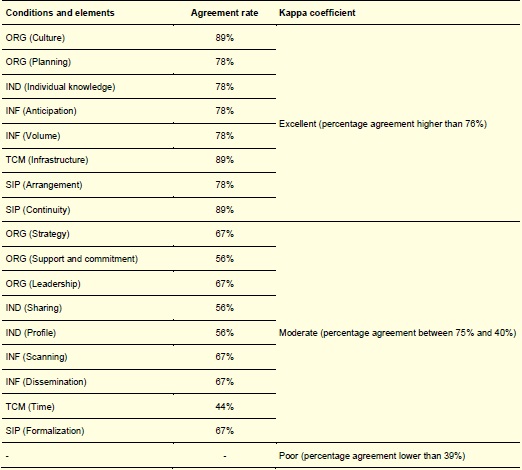 | Conditions and elements | Agreement rate | Kappa coefficient |
|---|---|---|
| ORG (Culture) | 89% | Excellent (percentage agreement higher than 76%) |
| ORG (Planning) | 78% | |
| IND (Individual knowledge) | 78% | |
| INF (Anticipation) | 78% | |
| INF (Volume) | 78% | |
| TCM (Infrastructure) | 89% | |
| SIP (Arrangement) | 78% | |
| SIP (Continuity) | 89% | |
| ORG (Strategy) | 67% | Moderate (percentage agreement between 75% and 40%) |
| ORG (Support and commitment) | 56% | |
| ORG (Leadership) | 67% | |
| IND (Sharing) | 56% | |
| IND (Profile) | 56% | |
| INF (Scanning) | 67% | |
| INF (Dissemination) | 67% | |
| TCM (Time) | 44% | |
| SIP (Formalization) | 67% | |
| - | - | Poor (percentage agreement lower than 39%) |